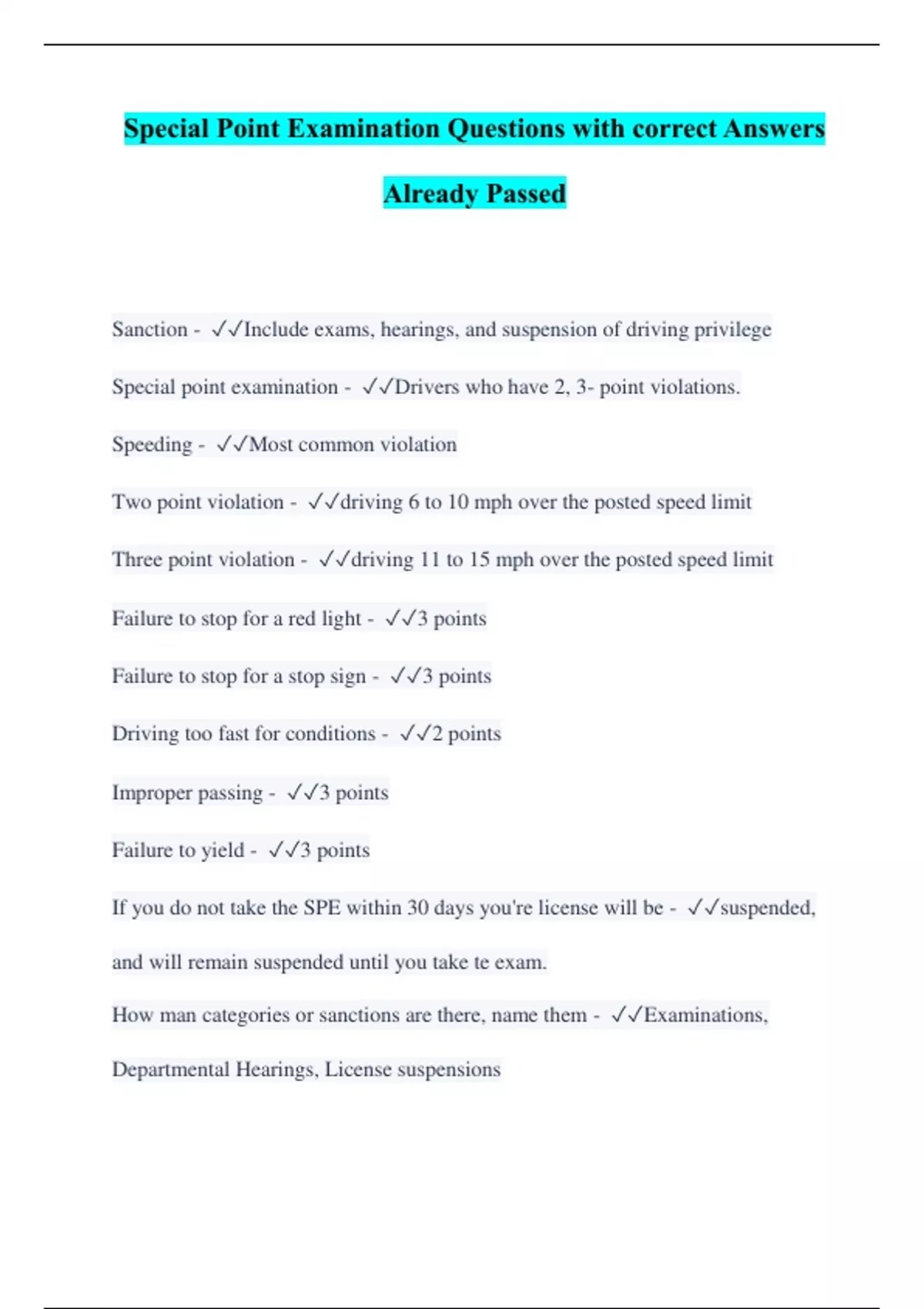 Special Point Examination Questions with correct Answers Already Passed

Sanction - ✓✓Include exams, hearings, and suspension of driving privilege

Special point examination - ✓✓Drivers who have 2, 3- point violations.

Speeding - ✓✓Most common violation

Two point violation - ✓✓driving 6 to 10 mph over the posted speed limit

Three point violation - ✓✓driving 11 to 15 mph over the posted speed limit

Failure to stop for a red light - ✓✓3 points

Failure to stop for a stop sign - ✓✓3 points

Driving too fast for conditions - ✓✓2 points

Improper passing - ✓✓3 points

Failure to yield - ✓✓3 points

If you do not take the SPE within 30 days you're license will be - ✓✓suspended, and will remain suspended until you take te exam.

How man categories or sanctions are there, name them - ✓✓Examinations, Departmental Hearings, License suspensions